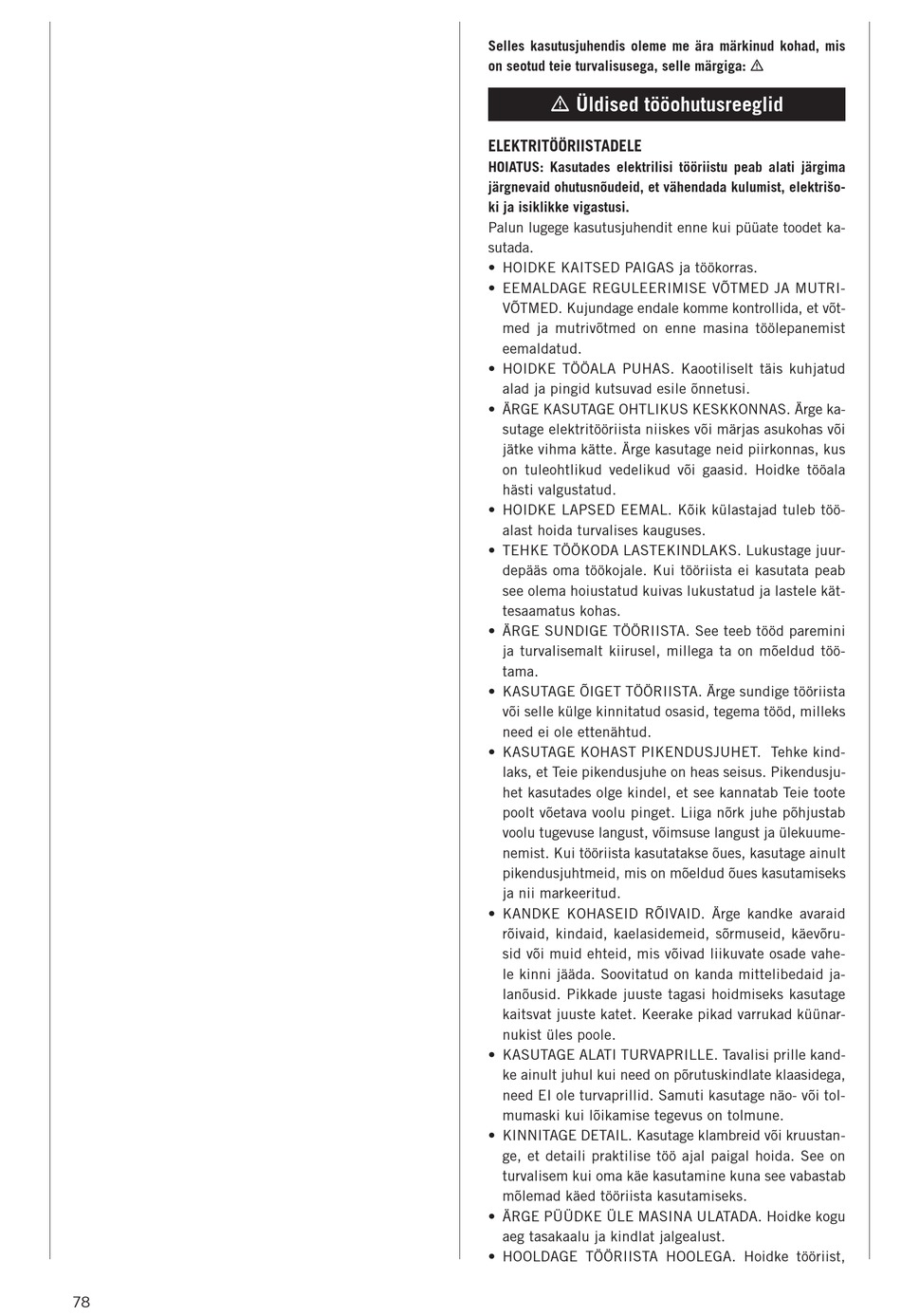 Selles kasutusjuhendis oleme me ära märkinud kohad, mis on seotud teie turvalisusega, selle märgiga: ⚠

⚠ Üldised tööohutusreeglid

ELEKTRITÖÖRIISTADELE
HOIATUS: Kasutades elektrilisi tööriistu peab alati järgima järgnevaid ohutusnõudeid, et vähendada kulumist, elektrišoki ja isiklikke vigastusi.
Palun lugege kasutusjuhendit enne kui püüate toodet kasutada.
• HOIDKE KAITSED PAIGAS ja töökorras.
• EEMALDAGE REGULEERIMISE VÕTMED JA MUTRIVÕTMED. Kujundage endale komme kontrollida, et võtmed ja mutrivõtmed on enne masina töölepanemist eemaldatud.
• HOIDKE TÖÖALA PUHAS. Kaootiliselt täis kuhjatud alad ja pingid kutsuvad esile õnnetusi.
• ÄRGE KASUTAGE OHTLIKUS KESKKONNAS. Ärge kasutage elektritööriista niiskes või märjas asukohas või jätke vihma kätte. Ärge kasutage neid piirkonnas, kus on tuleohtlikud vedelikud või gaasid. Hoidke tööala hästi valgustatud.
• HOIDKE LAPSED EEMAL. Kõik külastajad tuleb tööalast hoida turvalises kauguses.
• TEHKE TÖÖKODA LASTEKINDLAKS. Lukustage juurdepääs oma töökojale. Kui tööriista ei kasutata peab see olema hoiustatud kuivas lukustatud ja lastele kättesaamatus kohas.
• ÄRGE SUNDIGE TÖÖRIISTA. See teeb tööd paremini ja turvalisemalt kiirusel, millega ta on mõeldud töötama.
• KASUTAGE ÕIGET TÖÖRIISTA. Ärge sundige tööriista või selle külge kinnitatud osasid, tegema tööd, milleks need ei ole ettenähtud.
• KASUTAGE KOHAST PIKENDUSJUHET. Tehke kindlaks, et Teie pikendusjuhe on heas seisus. Pikendusjuhet kasutades olge kindel, et see kannatab Teie toote poolt võetava voolu pinget. Liiga nõrk juhe põhjustab voolu tugevuse langust, võimsuse langust ja ülekuumenemist. Kui tööriista kasutatakse õues, kasutage ainult pikendusjuhtmeid, mis on mõeldud õues kasutamiseks ja nii markeeritud.
• KANDKE KOHASEID RÕIVAID. Ärge kandke avaraid rõivaid, kindaid, kaelasidemeid, sõrmuseid, käevõrusid või muid ehteid, mis võivad liikuvate osade vahele kinni jääda. Soovitatud on kanda mittelibedaid jalanõusid. Pikkade juuste tagasi hoidmiseks kasutage kaitsvat juuste katet. Keerake pikad varrukad küünarnukist üles poole.
• KASUTAGE ALATI TURVAPRILLE. Tavalisi prille kandke ainult juhul kui need on põrutuskindlate klaasidega, need EI ole turvaprillid. Samuti kasutage näo- või tolmumaski kui lõikamise tegevus on tolmune.
• KINNITAGE DETAIL. Kasutage klambreid või kruustange, et detaili praktilise töö ajal paigal hoida. See on turvalisem kui oma käe kasutamine kuna see vabastab mõlemad käed tööriista kasutamiseks.
• ÄRGE PÜÜDKE ÜLE MASINA ULATADA. Hoidke kogu aeg tasakaalu ja kindlat jalgealust.
• HOOLDAGE TÖÖRIISTA HOOLEGA. Hoidke tööriist,

78